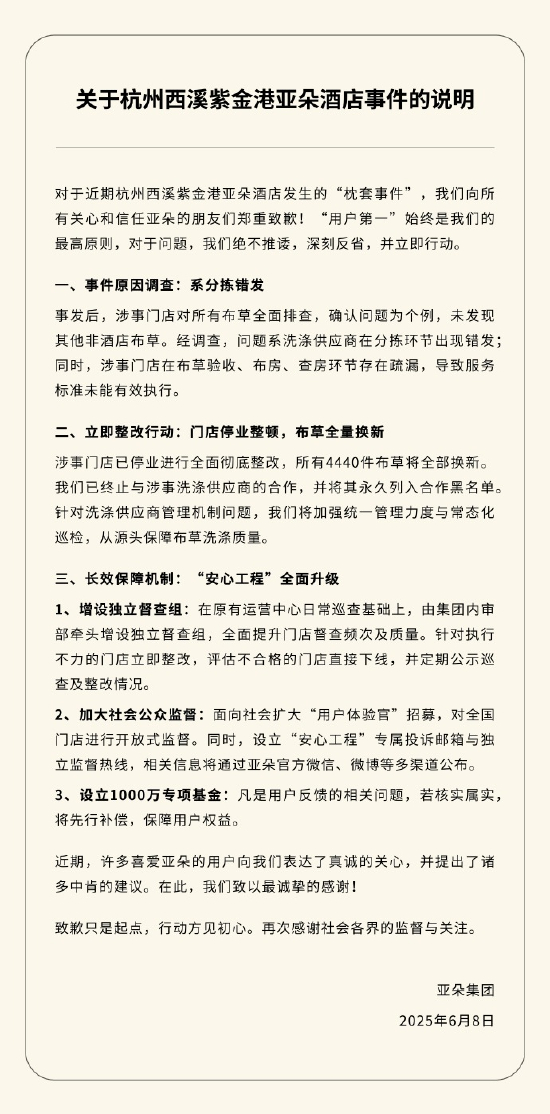 关于杭州西溪紫金港亚朵酒店事件的说明

对于近期杭州西溪紫金港亚朵酒店发生的“枕套事件”，我们向所有关心和信任亚朵的朋友们郑重致歉！“用户第一”始终是我们的最高原则，对于问题，我们绝不推诿，深刻反省，并立即行动。

一、事件原因调查：系分拣错发

事发后，涉事门店对所有布草全面排查，确认问题为个例，未发现其他非酒店布草。经调查，问题系洗涤供应商在分拣环节出现错发；同时，涉事门店在布草验收、布房、查房环节存在疏漏，导致服务标准未能有效执行。

二、立即整改行动：门店停业整顿，布草全量换新

涉事门店已停业进行全面彻底整改，所有4440件布草将全部换新。我们已终止与涉事洗涤供应商的合作，并将其永久列入合作黑名单。针对洗涤供应商管理机制问题，我们将加强统一管理力度与常态化巡检，从源头保障布草洗涤质量。

三、长效保障机制：“安心工程”全面升级

1、增设独立督查组：在原有运营中心日常巡查基础上，由集团内审部牵头增设独立督查组，全面提升门店督查频次及质量。针对执行不力的门店立即整改，评估不合格的门店直接下线，并定期公示巡查及整改情况。

2、加大社会公众监督：面向社会扩大“用户体验官”招募，对全国门店进行开放式监督。同时，设立“安心工程”专属投诉邮箱与独立监督热线，相关信息将通过亚朵官方微信、微博等多渠道公布。

3、设立1000万专项基金：凡是用户反馈的相关问题，若核实属实，将先行补偿，保障用户权益。

近期，许多喜爱亚朵的用户向我们表达了真诚的关心，并提出了诸多中肯的建议。在此，我们致以最诚挚的感谢！

致歉只是起点，行动方见初心。再次感谢社会各界的监督与关注。

亚朵集团
2025年6月8日